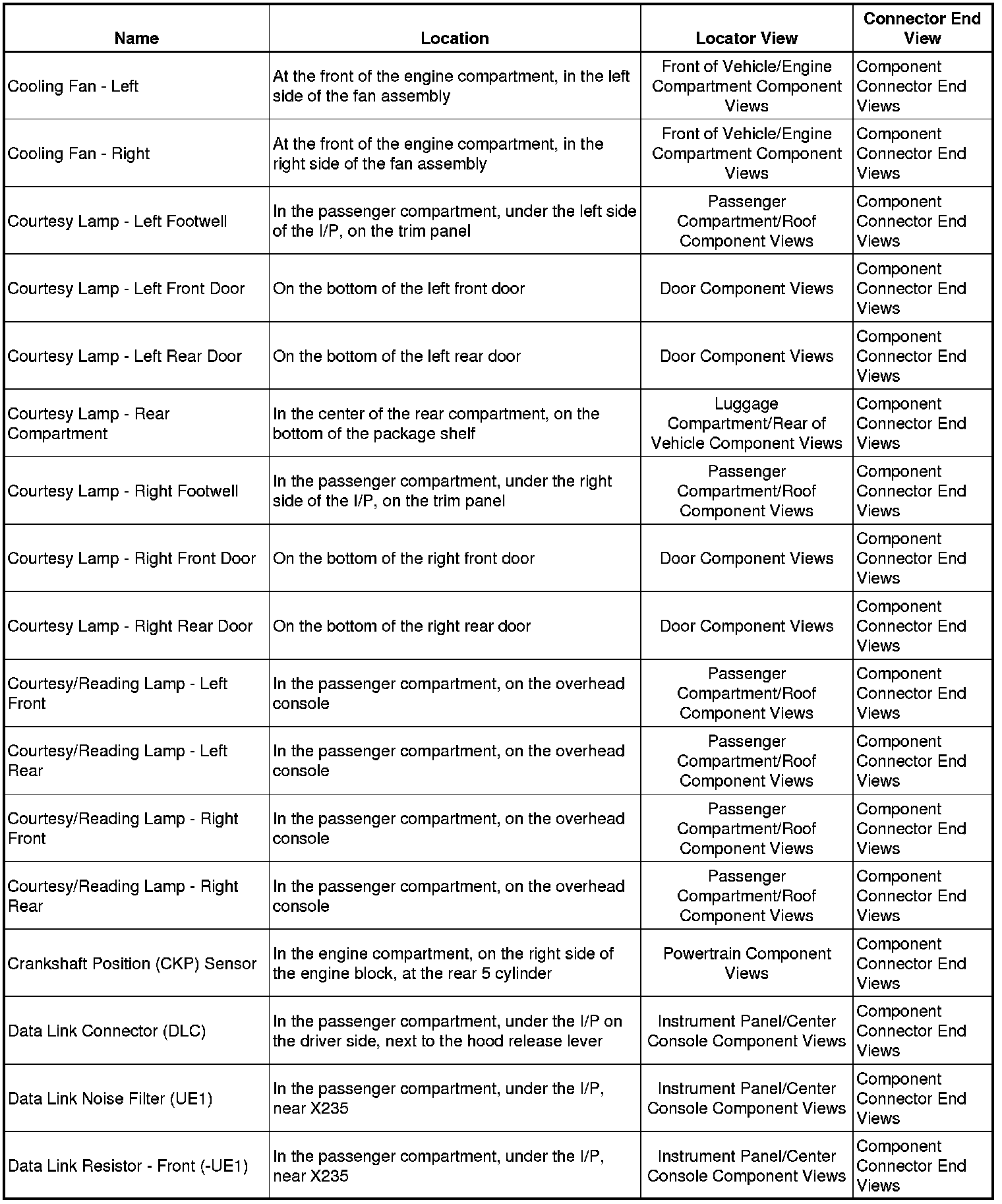 | Name | Location | Locator View | Connector End View |
|---|---|---|---|
| Cooling Fan - Left | At the front of the engine compartment, in the left side of the fan assembly | Front of Vehicle/Engine Compartment Component Views | Component Connector End Views |
| Cooling Fan - Right | At the front of the engine compartment, in the right side of the fan assembly | Front of Vehicle/Engine Compartment Component Views | Component Connector End Views |
| Courtesy Lamp - Left Footwell | In the passenger compartment, under the left side of the I/P, on the trim panel | Passenger Compartment/Roof Component Views | Component Connector End Views |
| Courtesy Lamp - Left Front Door | On the bottom of the left front door | Door Component Views | Component Connector End Views |
| Courtesy Lamp - Left Rear Door | On the bottom of the left rear door | Door Component Views | Component Connector End Views |
| Courtesy Lamp - Rear Compartment | In the center of the rear compartment, on the bottom of the package shelf | Luggage Compartment/Rear of Vehicle Component Views | Component Connector End Views |
| Courtesy Lamp - Right Footwell | In the passenger compartment, under the right side of the I/P, on the trim panel | Passenger Compartment/Roof Component Views | Component Connector End Views |
| Courtesy Lamp - Right Front Door | On the bottom of the right front door | Door Component Views | Component Connector End Views |
| Courtesy Lamp - Right Rear Door | On the bottom of the right rear door | Door Component Views | Component Connector End Views |
| Courtesy/Reading Lamp - Left Front | In the passenger compartment, on the overhead console | Passenger Compartment/Roof Component Views | Component Connector End Views |
| Courtesy/Reading Lamp - Left Rear | In the passenger compartment, on the overhead console | Passenger Compartment/Roof Component Views | Component Connector End Views |
| Courtesy/Reading Lamp - Right Front | In the passenger compartment, on the overhead console | Passenger Compartment/Roof Component Views | Component Connector End Views |
| Courtesy/Reading Lamp - Right Rear | In the passenger compartment, on the overhead console | Passenger Compartment/Roof Component Views | Component Connector End Views |
| Crankshaft Position (CKP) Sensor | In the engine compartment, on the right side of the engine block, at the rear 5 cylinder | Powertrain Component Views | Component Connector End Views |
| Data Link Connector (DLC) | In the passenger compartment, under the I/P on the driver side, next to the hood release lever | Instrument Panel/Center Console Component Views | Component Connector End Views |
| Data Link Noise Filter (UE1) | In the passenger compartment, under the I/P, near X235 | Instrument Panel/Center Console Component Views | Component Connector End Views |
| Data Link Resistor - Front (-UE1) | In the passenger compartment, under the I/P, near X235 | Instrument Panel/Center Console Component Views | Component Connector End Views |